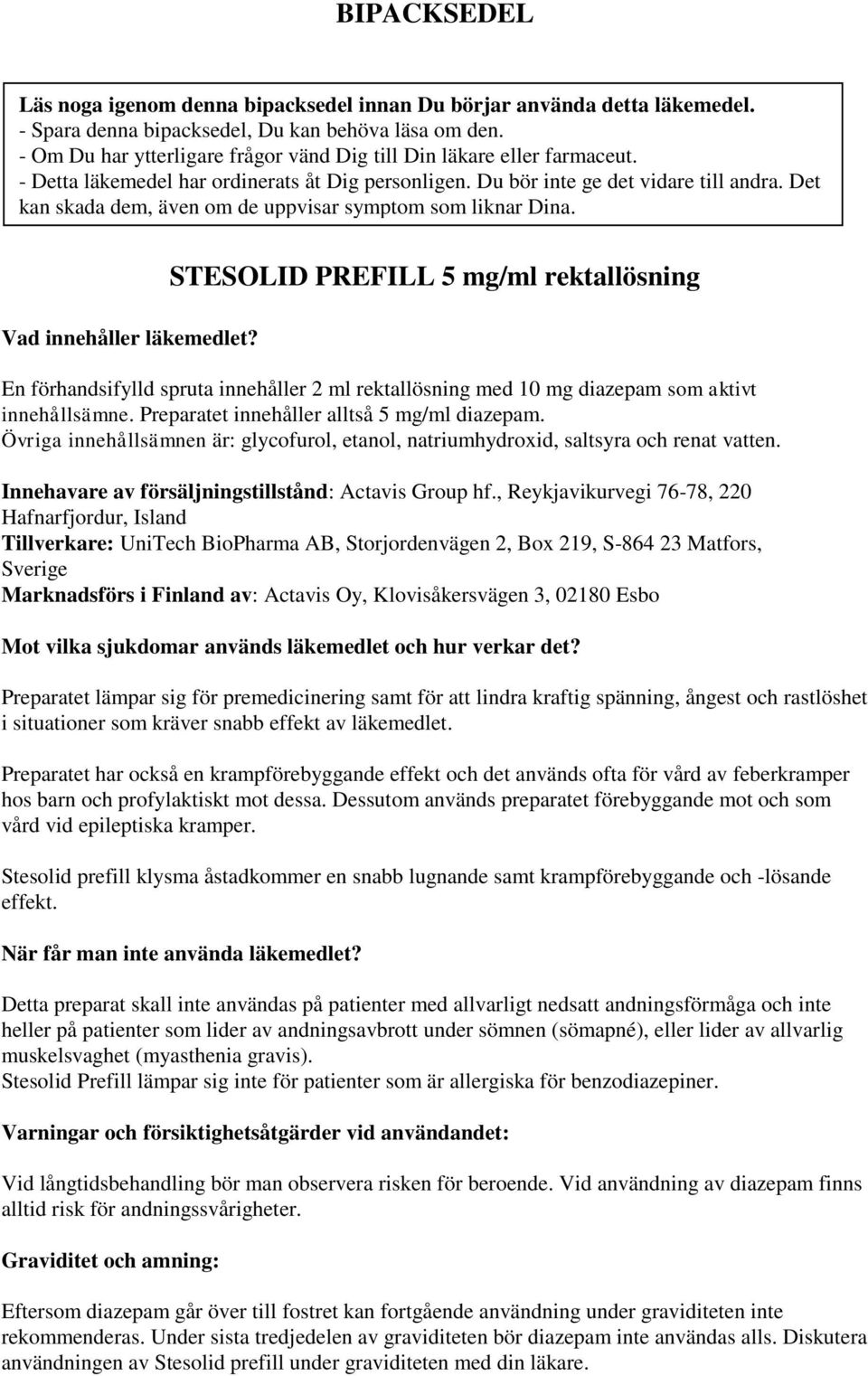 BIPACKSEDEL

Läs noga igenom denna bipacksedel innan Du börjar använda detta läkemedel.
- Spara denna bipacksedel, Du kan behöva läsa om den.
- Om Du har ytterligare frågor vänd Dig till Din läkare eller farmaceut.
- Detta läkemedel har ordinerats åt Dig personligen. Du bör inte ge det vidare till andra. Det kan skada dem, även om de uppvisar symptom som liknar Dina.

STESOLID PREFILL 5 mg/ml rektallösning

Vad innehåller läkemedlet?

En förhandsifylld spruta innehåller 2 ml rektallösning med 10 mg diazepam som aktivt innehållsämne. Preparatet innehåller alltså 5 mg/ml diazepam.
Övriga innehållsämnen är: glycofurol, etanol, natriumhydroxid, saltsyra och renat vatten.

Innehavare av försäljningstillstånd: Actavis Group hf., Reykjavikurvegi 76-78, 220 Hafnarfjordur, Island
Tillverkare: UniTech BioPharma AB, Storjordenvägen 2, Box 219, S-864 23 Matfors, Sverige
Marknadsförs i Finland av: Actavis Oy, Klovisåkersvägen 3, 02180 Esbo

Mot vilka sjukdomar används läkemedlet och hur verkar det?

Preparatet lämpar sig för premedicinering samt för att lindra kraftig spänning, ångest och rastlöshet i situationer som kräver snabb effekt av läkemedlet.

Preparatet har också en krampförebyggande effekt och det används ofta för vård av feberkramper hos barn och profylaktiskt mot dessa. Dessutom används preparatet förebyggande mot och som vård vid epileptiska kramper.

Stesolid prefill klysma åstadkommer en snabb lugnande samt krampförebyggande och -lösande effekt.

När får man inte använda läkemedlet?

Detta preparat skall inte användas på patienter med allvarligt nedsatt andningsförmåga och inte heller på patienter som lider av andningsavbrott under sömnen (sömapné), eller lider av allvarlig muskelsvaghet (myasthenia gravis).
Stesolid Prefill lämpar sig inte för patienter som är allergiska för benzodiazepiner.

Varningar och försiktighetsåtgärder vid användandet:

Vid långtidsbehandling bör man observera risken för beroende. Vid användning av diazepam finns alltid risk för andningssvårigheter.

Graviditet och amning:

Eftersom diazepam går över till fostret kan fortgående användning under graviditeten inte rekommenderas. Under sista tredjedelen av graviditeten bör diazepam inte användas alls. Diskutera användningen av Stesolid prefill under graviditeten med din läkare.